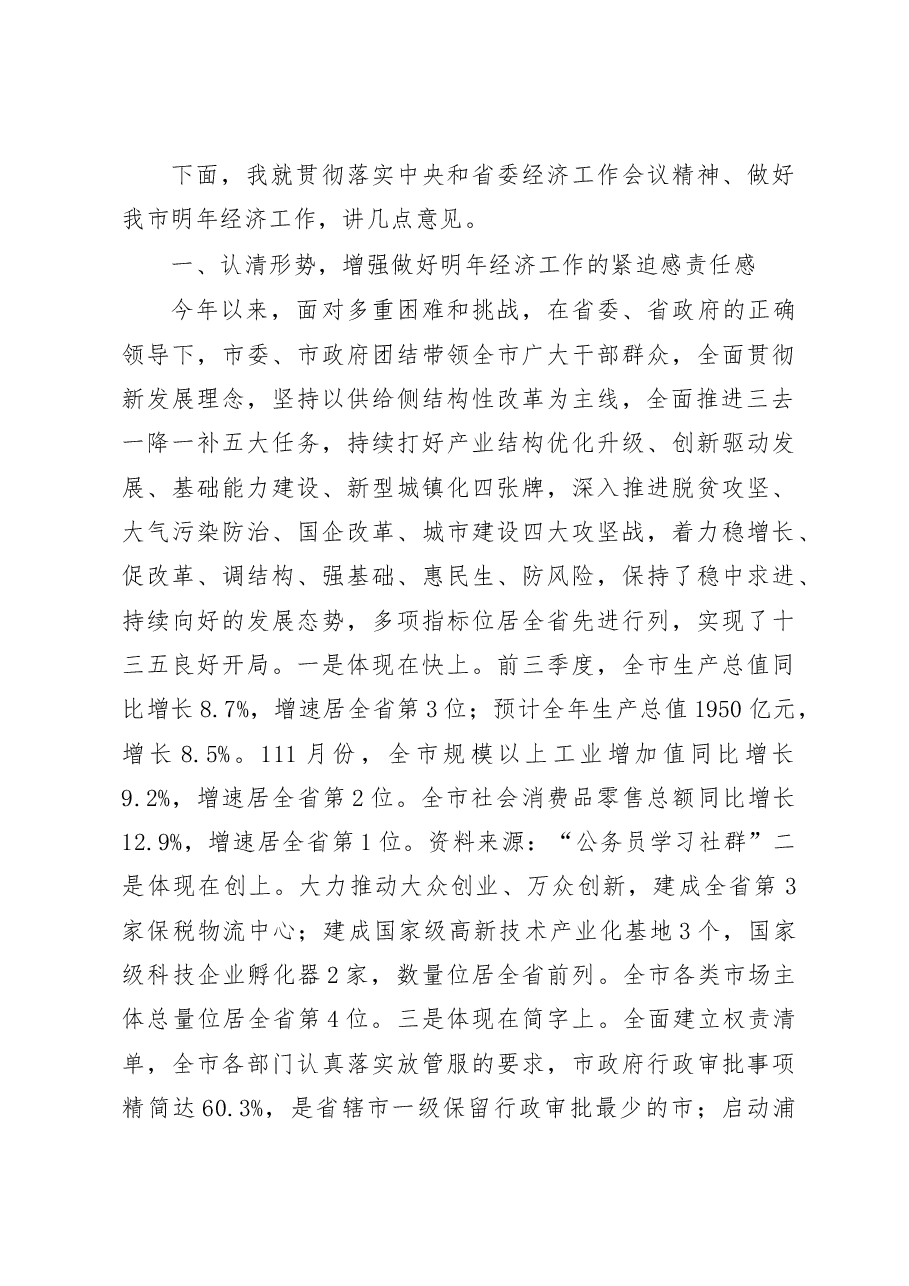 下面，我就贯彻落实中央和省委经济工作会议精神、做好我市明年经济工作，讲几点意见。

一、认清形势，增强做好明年经济工作的紧迫感责任感

今年以来，面对多重困难和挑战，在省委、省政府的正确领导下，市委、市政府团结带领全市广大干部群众，全面贯彻新发展理念，坚持以供给侧结构性改革为主线，全面推进三去一降一补五大任务，持续打好产业结构优化升级、创新驱动发展、基础能力建设、新型城镇化四张牌，深入推进脱贫攻坚、大气污染防治、国企改革、城市建设四大攻坚战，着力稳增长、促改革、调结构、强基础、惠民生、防风险，保持了稳中求进、持续向好的发展态势，多项指标位居全省先进行列，实现了十三五良好开局。一是体现在快上。前三季度，全市生产总值同比增长8.7%，增速居全省第3位；预计全年生产总值1950亿元，增长8.5%。111月份，全市规模以上工业增加值同比增长9.2%，增速居全省第2位。全市社会消费品零售总额同比增长12.9%，增速居全省第1位。资料来源：“公务员学习社群”二是体现在创上。大力推动大众创业、万众创新，建成全省第3家保税物流中心；建成国家级高新技术产业化基地3个，国家级科技企业孵化器2家，数量位居全省前列。全市各类市场主体总量位居全省第4位。三是体现在简字上。全面建立权责清单，全市各部门认真落实放管服的要求，市政府行政审批事项精简达60.3%，是省辖市一级保留行政审批最少的市；启动浦